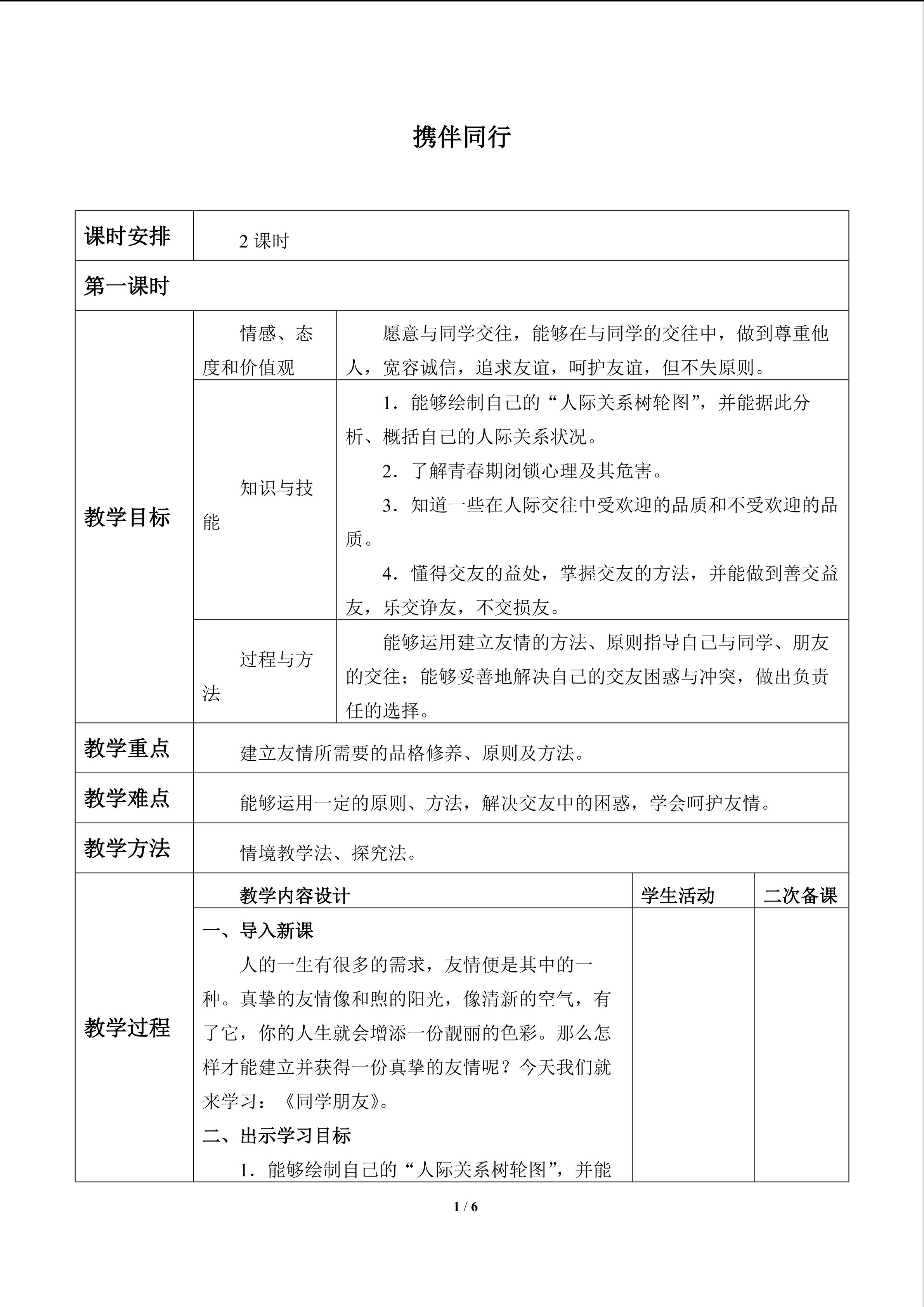 携伴同行

| 课时安排 | 2课时 | | | |
|---|---|---|---|---|
| 第一课时 | | | | |
| 教学目标 | 情感、态度和价值观 | 愿意与同学交往，能够在与同学的交往中，做到尊重他人，宽容诚信，追求友谊，呵护友谊，但不失原则。 | | |
| | 知识与技能 | 1．能够绘制自己的“人际关系树轮图”，并能据此分析、概括自己的人际关系状况。 2．了解青春期闭锁心理及其危害。 3．知道一些在人际交往中受欢迎的品质和不受欢迎的品质。 4．懂得交友的益处，掌握交友的方法，并能做到善交益友，乐交诤友，不交损友。 | | |
| | 过程与方法 | 能够运用建立友情的方法、原则指导自己与同学、朋友的交往；能够妥善地解决自己的交友困惑与冲突，做出负责任的选择。 | | |
| 教学重点 | 建立友情所需要的品格修养、原则及方法。 | | | |
| 教学难点 | 能够运用一定的原则、方法，解决交友中的困惑，学会呵护友情。 | | | |
| 教学方法 | 情境教学法、探究法。 | | | |
| 教学过程 | 教学内容设计 | | 学生活动 | 二次备课 |
| | 一、导入新课 人的一生有很多的需求，友情便是其中的一种。真挚的友情像和煦的阳光，像清新的空气，有了它，你的人生就会增添一份靓丽的色彩。那么怎样才能建立并获得一份真挚的友情呢？今天我们就来学习：《同学朋友》。 二、出示学习目标 1．能够绘制自己的“人际关系树轮图”，并能 | | | |

1 / 6